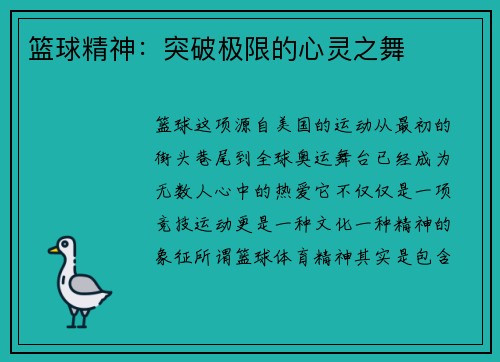 篮球精神：突破极限的心灵之舞

篮球这项源自美国的运动从最初的街头巷尾到全球奥运舞台已经成为无数人心中的热爱它不仅仅是一项竞技运动更是一种文化一种精神的象征所谓篮球体育精神其实是包含